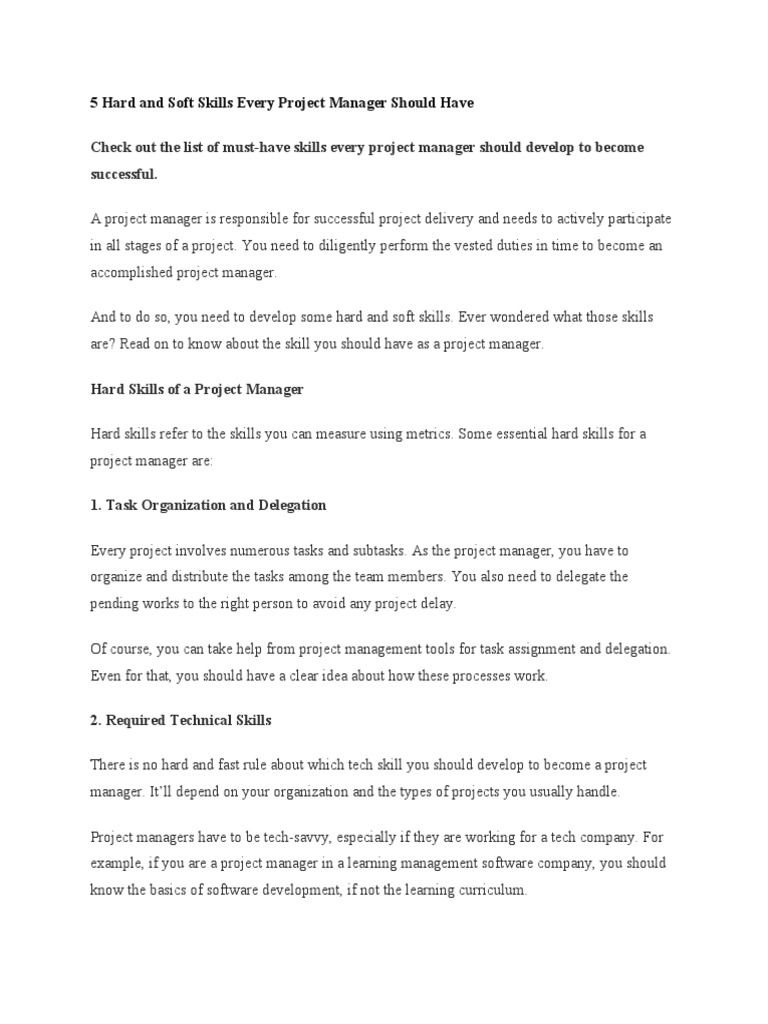 5 Hard and Soft Skills Every Project Manager Should Have

Check out the list of must-have skills every project manager should develop to become successful.

A project manager is responsible for successful project delivery and needs to actively participate in all stages of a project. You need to diligently perform the vested duties in time to become an accomplished project manager.

And to do so, you need to develop some hard and soft skills. Ever wondered what those skills are? Read on to know about the skill you should have as a project manager.

Hard Skills of a Project Manager

Hard skills refer to the skills you can measure using metrics. Some essential hard skills for a project manager are:

1. Task Organization and Delegation

Every project involves numerous tasks and subtasks. As the project manager, you have to organize and distribute the tasks among the team members. You also need to delegate the pending works to the right person to avoid any project delay.

Of course, you can take help from project management tools for task assignment and delegation. Even for that, you should have a clear idea about how these processes work.

2. Required Technical Skills

There is no hard and fast rule about which tech skill you should develop to become a project manager. It'll depend on your organization and the types of projects you usually handle.

Project managers have to be tech-savvy, especially if they are working for a tech company. For example, if you are a project manager in a learning management software company, you should know the basics of software development, if not the learning curriculum.